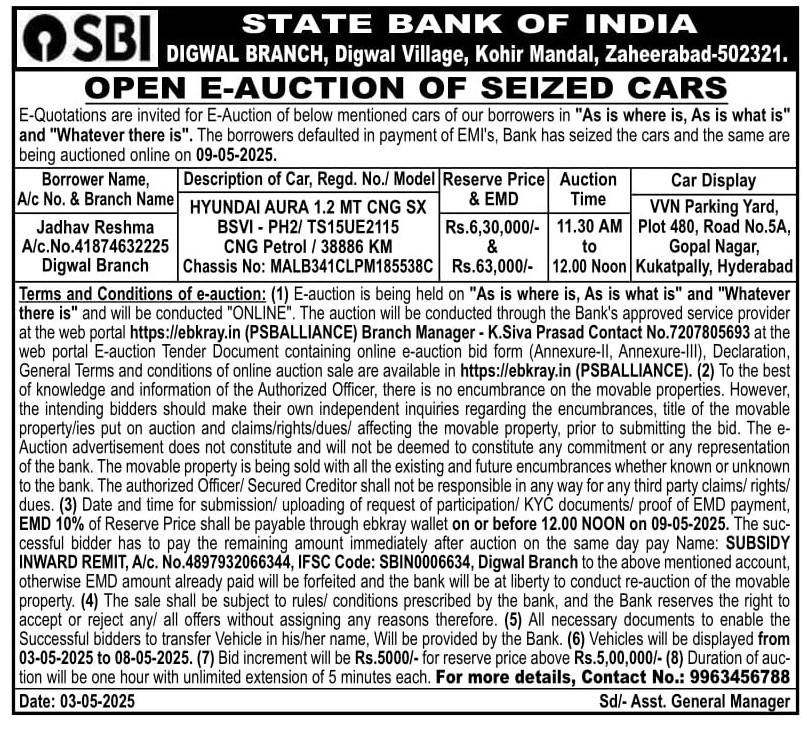 SBI

STATE BANK OF INDIA
DIGWAL BRANCH, Digwal Village, Kohir Mandal, Zaheerabad-502321.

OPEN E-AUCTION OF SEIZED CARS

E-Quotations are invited for E-Auction of below mentioned cars of our borrowers in "As is where is, As is what is" and "Whatever there is". The borrowers defaulted in payment of EMI's, Bank has seized the cars and the same are being auctioned online on 09-05-2025.

| Borrower Name, A/c No. & Branch Name | Description of Car, Regd. No./ Model | Reserve Price & EMD | Auction Time | Car Display |
|---|---|---|---|---|
| Jadhav Reshma A/c.No.41874632225 Digwal Branch | HYUNDAI AURA 1.2 MT CNG SX BSVI - PH2/ TS15UE2115 CNG Petrol / 38886 KM Chassis No: MALB341CLPM185538C | Rs.6,30,000/- & Rs.63,000/- | 11.30 AM to 12.00 Noon | VVN Parking Yard, Plot 480, Road No.5A, Gopal Nagar, Kukatpally, Hyderabad |

Terms and Conditions of e-auction: (1) E-auction is being held on "As is where is, As is what is" and "Whatever there is" and will be conducted "ONLINE". The auction will be conducted through the Bank's approved service provider at the web portal https://ebkray.in (PSBALLIANCE) Branch Manager - K.Siva Prasad Contact No.7207805693 at the web portal E-auction Tender Document containing online e-auction bid form (Annexure-II, Annexure-III), Declaration, General Terms and conditions of online auction sale are available in https://ebkray.in (PSBALLIANCE). (2) To the best of knowledge and information of the Authorized Officer, there is no encumbrance on the movable properties. However, the intending bidders should make their own independent inquiries regarding the encumbrances, title of the movable property/ies put on auction and claims/rights/dues/ affecting the movable property, prior to submitting the bid. The e-Auction advertisement does not constitute and will not be deemed to constitute any commitment or any representation of the bank. The movable property is being sold with all the existing and future encumbrances whether known or unknown to the bank. The authorized Officer/ Secured Creditor shall not be responsible in any way for any third party claims/ rights/ dues. (3) Date and time for submission/ uploading of request of participation/ KYC documents/ proof of EMD payment, EMD 10% of Reserve Price shall be payable through ebkray wallet on or before 12.00 NOON on 09-05-2025. The successful bidder has to pay the remaining amount immediately after auction on the same day pay Name: SUBSIDY INWARD REMIT, A/c. No.4897932066344, IFSC Code: SBIN0006634, Digwal Branch to the above mentioned account, otherwise EMD amount already paid will be forfeited and the bank will be at liberty to conduct re-auction of the movable property. (4) The sale shall be subject to rules/ conditions prescribed by the bank, and the Bank reserves the right to accept or reject any/ all offers without assigning any reasons therefore. (5) All necessary documents to enable the Successful bidders to transfer Vehicle in his/her name, Will be provided by the Bank. (6) Vehicles will be displayed from 03-05-2025 to 08-05-2025. (7) Bid increment will be Rs.5000/- for reserve price above Rs.5,00,000/- (8) Duration of auction will be one hour with unlimited extension of 5 minutes each. For more details, Contact No.: 9963456788

Date: 03-05-2025 Sd/- Asst. General Manager